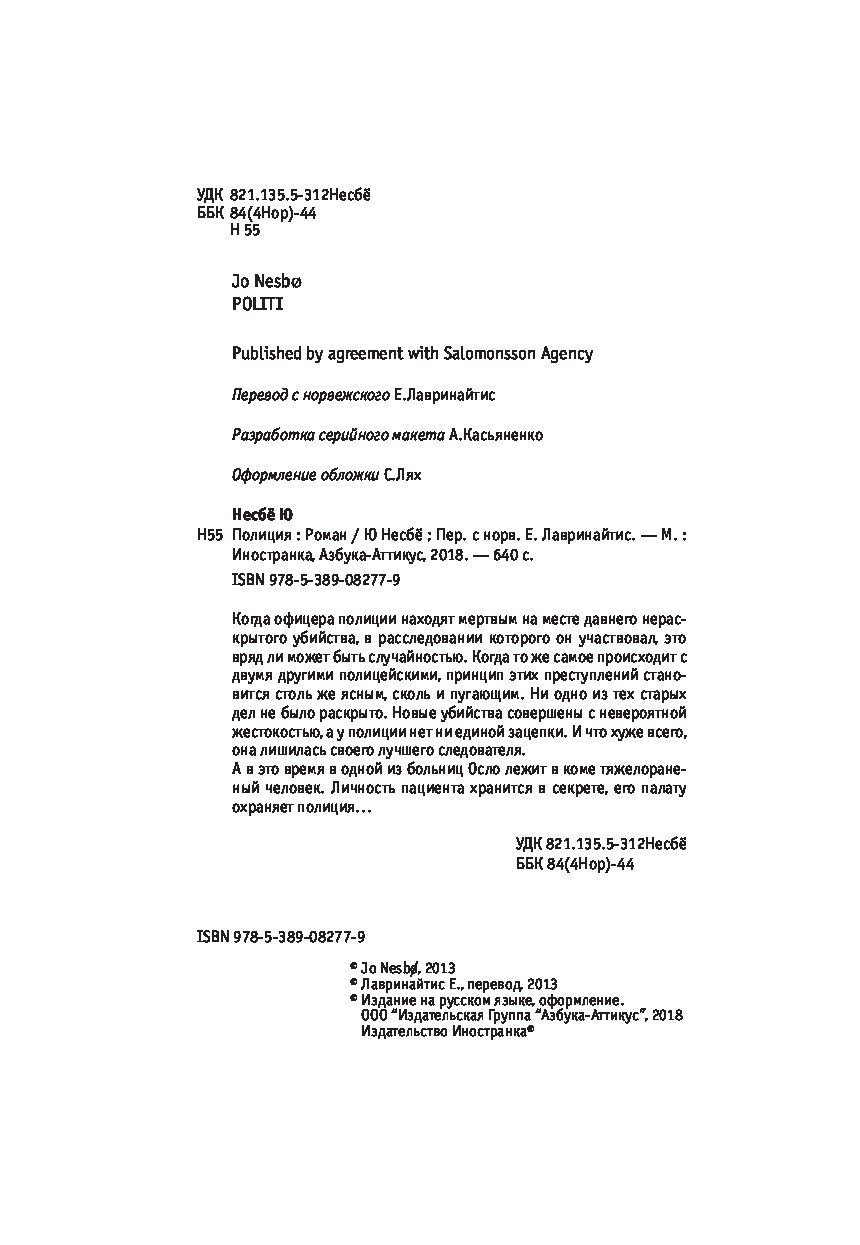 УДК 821.135.5-312Несбё
ББК 84(4Нор)-44
Н 55

Jo Nesbø
POLITI

Published by agreement with Salomonsson Agency

Перевод с норвежского Е.Лавринайтис

Разработка серийного макета А.Касьяненко

Оформление обложки С.Лях

Несбё Ю
Н55 Полиция : Роман / Ю Несбё ; Пер. с норв. Е. Лавринайтис. — М. : Иностранка, Азбука-Аттикус, 2018. — 640 с.
ISBN 978-5-389-08277-9

Когда офицера полиции находят мертвым на месте давнего нераскрытого убийства, в расследовании которого он участвовал, это вряд ли может быть случайностью. Когда то же самое происходит с двумя другими полицейскими, принцип этих преступлений становится столь же ясным, сколь и пугающим. Ни одно из тех старых дел не было раскрыто. Новые убийства совершены с невероятной жестокостью, а у полиции нет ни единой зацепки. И что хуже всего, она лишилась своего лучшего следователя.
А в это время в одной из больниц Осло лежит в коме тяжелораненый человек. Личность пациента хранится в секрете, его палату охраняет полиция...

УДК 821.135.5-312Несбё
ББК 84(4Нор)-44

ISBN 978-5-389-08277-9

© Jo Nesbø, 2013
© Лавринайтис Е., перевод, 2013
© Издание на русском языке, оформление.
ООО "Издательская Группа "Азбука-Аттикус", 2018
Издательство Иностранка®